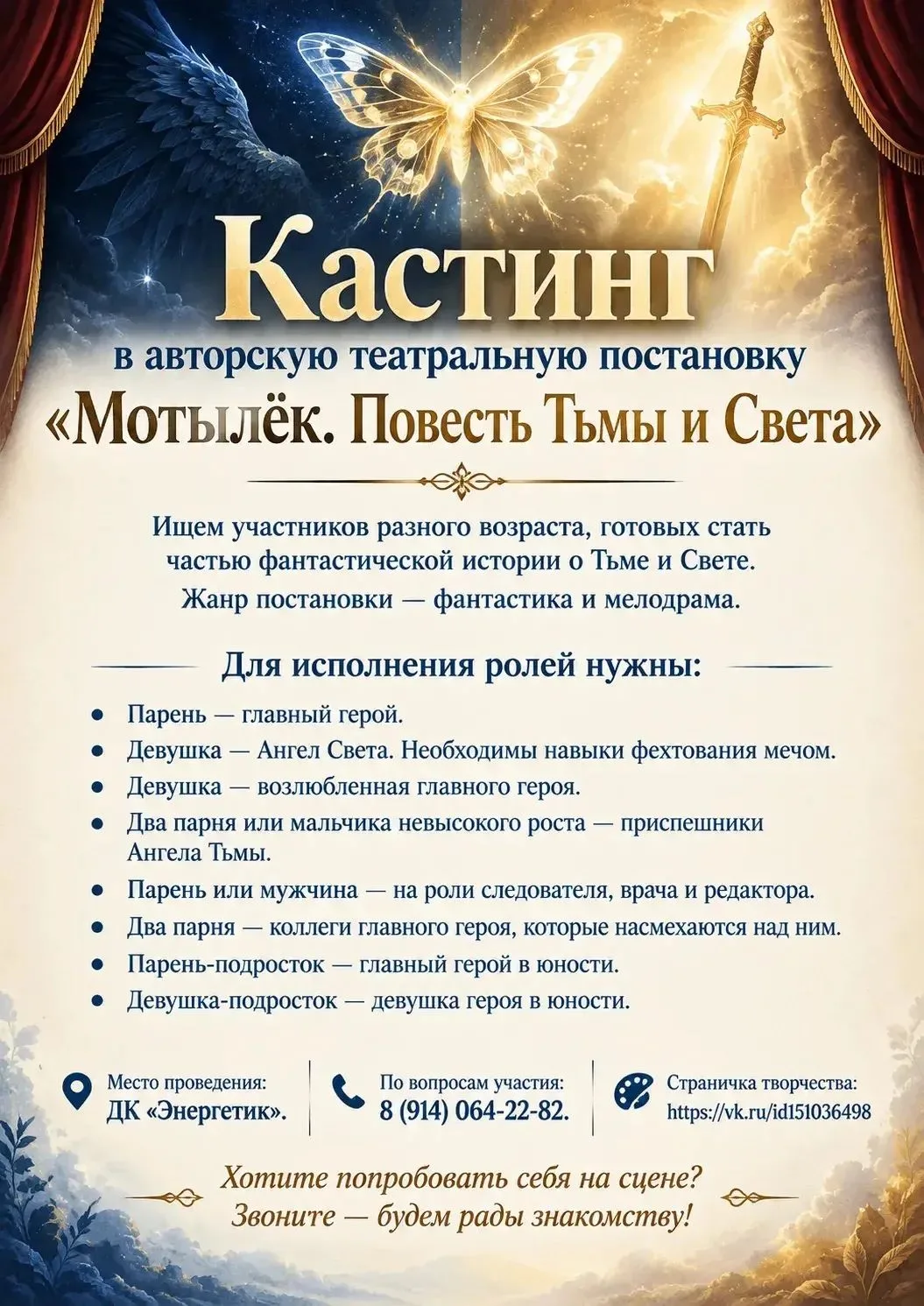 Кастинг

в авторскую театральную постановку

«Мотылёк. Повесть Тьмы и Света»

Ищем участников разного возраста, готовых стать частью фантастической истории о Тьме и Свете.

Жанр постановки — фантастика и мелодрама.

Для исполнения ролей нужны:

• Парень — главный герой.
• Девушка — Ангел Света. Необходимы навыки фехтования мечом.
• Девушка — возлюбленная главного героя.
• Два парня или мальчика невысокого роста — приспешники Ангела Тьмы.
• Парень или мужчина — на роли следователя, врача и редактора.
• Два парня — коллеги главного героя, которые насмехаются над ним.
• Парень-подросток — главный герой в юности.
• Девушка-подросток — девушка героя в юности.

Место проведения:
ДК «Энергетик».

По вопросам участия:
8 (914) 064-22-82.

Страничка творчества:
https://vk.ru/id151036498

Хотите попробовать себя на сцене?
Звоните — будем рады знакомству!